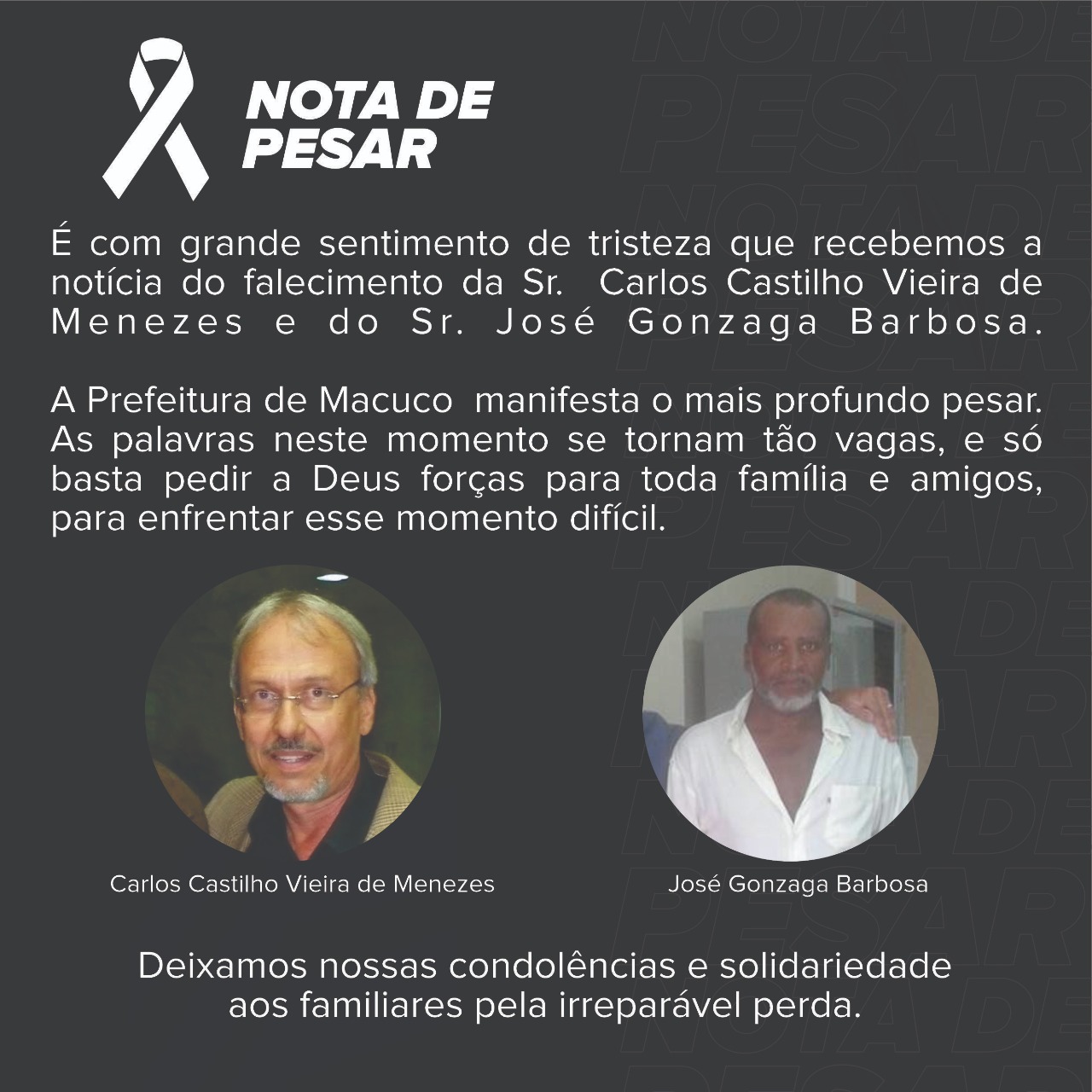 NOTA DE
PESAR

É com grande sentimento de tristeza que recebemos a notícia do falecimento da Sr. Carlos Castilho Vieira de Menezes e do Sr. José Gonzaga Barbosa.

A Prefeitura de Macuco manifesta o mais profundo pesar. As palavras neste momento se tornam tão vagas, e só basta pedir a Deus forças para toda família e amigos, para enfrentar esse momento difícil.

Carlos Castilho Vieira de Menezes

José Gonzaga Barbosa

Deixamos nossas condolências e solidariedade aos familiares pela irreparável perda.

NOTA DE PESAR